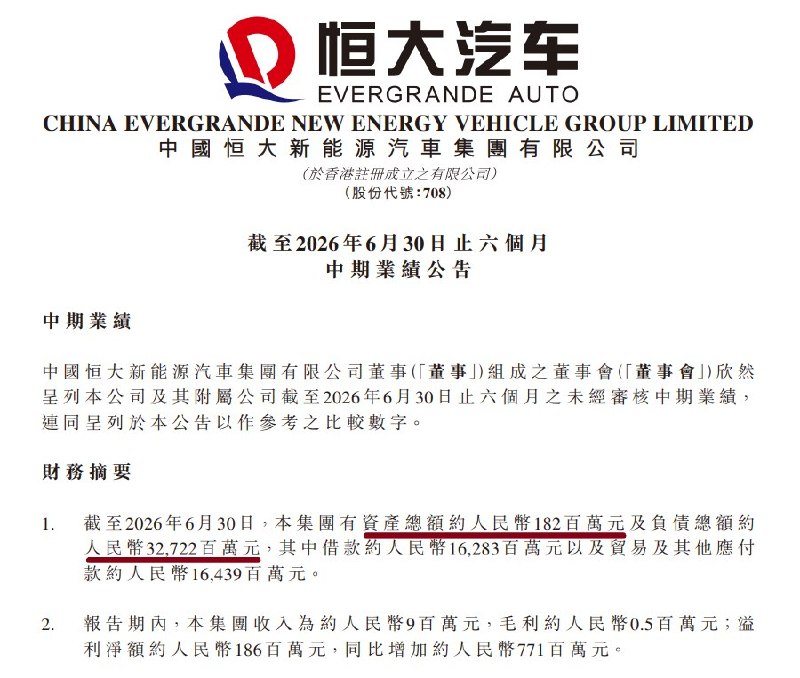 恒大汽车
EVERGRANDE AUTO
CHINA EVERGRANDE NEW ENERGY VEHICLE GROUP LIMITED
中國恒大新能源汽車集團有限公司
(於香港註冊成立之有限公司)
(股份代號:708)

截至2026年6月30日止六個月
中期業績公告

中期業績

中國恒大新能源汽車集團有限公司董事(「董事」)組成之董事會(「董事會」)欣然呈列本公司及其附屬公司截至2026年6月30日止六個月之未經審核中期業績,連同呈列於本公告以作參考之比較數字。

財務摘要

1. 截至2026年6月30日,本集團有資產總額約人民幣182百萬元及負債總額約人民幣32,722百萬元,其中借款約人民幣16,283百萬元以及貿易及其他應付款約人民幣16,439百萬元。

2. 報告期內,本集團收入為約人民幣9百萬元,毛利約人民幣0.5百萬元;溢利淨額約人民幣186百萬元,同比增加約人民幣771百萬元。